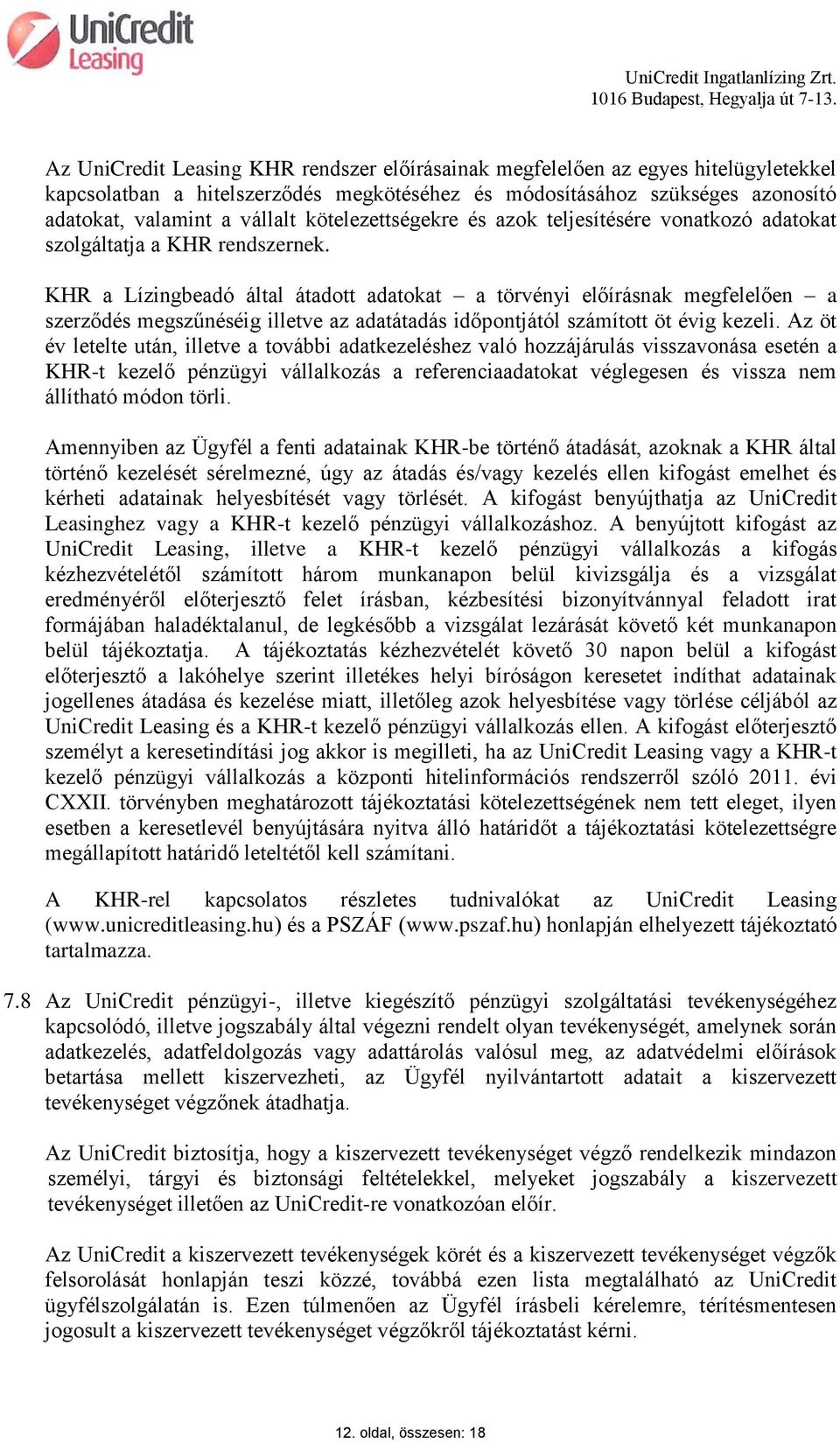 UniCredit Leasing

UniCredit Ingatlanlízing Zrt.
1016 Budapest, Hegyalja út 7-13.

Az UniCredit Leasing KHR rendszer előírásainak megfelelően az egyes hitelügyletekkel kapcsolatban a hitelszerződés megkötéséhez és módosításához szükséges azonosító adatokat, valamint a vállalt kötelezettségekre és azok teljesítésére vonatkozó adatokat szolgáltatja a KHR rendszernek.

KHR a Lízingbeadó által átadott adatokat – a törvényi előírásnak megfelelően – a szerződés megszűnéséig illetve az adatátadás időpontjától számított öt évig kezeli. Az öt év letelte után, illetve a további adatkezeléshez való hozzájárulás visszavonása esetén a KHR-t kezelő pénzügyi vállalkozás a referenciaadatokat véglegesen és vissza nem állítható módon törli.

Amennyiben az Ügyfél a fenti adatainak KHR-be történő átadását, azoknak a KHR által történő kezelését sérelmezné, úgy az átadás és/vagy kezelés ellen kifogást emelhet és kérheti adatainak helyesbítését vagy törlését. A kifogást benyújthatja az UniCredit Leasinghez vagy a KHR-t kezelő pénzügyi vállalkozáshoz. A benyújtott kifogást az UniCredit Leasing, illetve a KHR-t kezelő pénzügyi vállalkozás a kifogás kézhezvételétől számított három munkanapon belül kivizsgálja és a vizsgálat eredményéről előterjesztő felet írásban, kézbesítési bizonyítvánnyal feladott irat formájában haladéktalanul, de legkésőbb a vizsgálat lezárását követő két munkanapon belül tájékoztatja. A tájékoztatás kézhezvételét követő 30 napon belül a kifogást előterjesztő a lakóhelye szerint illetékes helyi bíróságon keresetet indíthat adatainak jogellenes átadása és kezelése miatt, illetőleg azok helyesbítése vagy törlése céljából az UniCredit Leasing és a KHR-t kezelő pénzügyi vállalkozás ellen. A kifogást előterjesztő személyt a keresetindítási jog akkor is megilleti, ha az UniCredit Leasing vagy a KHR-t kezelő pénzügyi vállalkozás a központi hitelinformációs rendszerről szóló 2011. évi CXXII. törvényben meghatározott tájékoztatási kötelezettségének nem tett eleget, ilyen esetben a keresetlevél benyújtására nyitva álló határidőt a tájékoztatási kötelezettségre megállapított határidő leteltétől kell számítani.

A KHR-rel kapcsolatos részletes tudnivalókat az UniCredit Leasing (www.unicreditleasing.hu) és a PSZÁF (www.pszaf.hu) honlapján elhelyezett tájékoztató tartalmazza.

7.8 Az UniCredit pénzügyi-, illetve kiegészítő pénzügyi szolgáltatási tevékenységéhez kapcsolódó, illetve jogszabály által végezni rendelt olyan tevékenységét, amelynek során adatkezelés, adatfeldolgozás vagy adattárolás valósul meg, az adatvédelmi előírások betartása mellett kiszervezheti, az Ügyfél nyilvántartott adatait a kiszervezett tevékenységet végzőnek átadhatja.

Az UniCredit biztosítja, hogy a kiszervezett tevékenységet végző rendelkezik mindazon személyi, tárgyi és biztonsági feltételekkel, melyeket jogszabály a kiszervezett tevékenységet illetően az UniCredit-re vonatkozóan előír.

Az UniCredit a kiszervezett tevékenységek körét és a kiszervezett tevékenységet végzők felsorolását honlapján teszi közzé, továbbá ezen lista megtalálható az UniCredit ügyfélszolgálatán is. Ezen túlmenően az Ügyfél írásbeli kérelemre, térítésmentesen jogosult a kiszervezett tevékenységet végzőkről tájékoztatást kérni.

12. oldal, összesen: 18